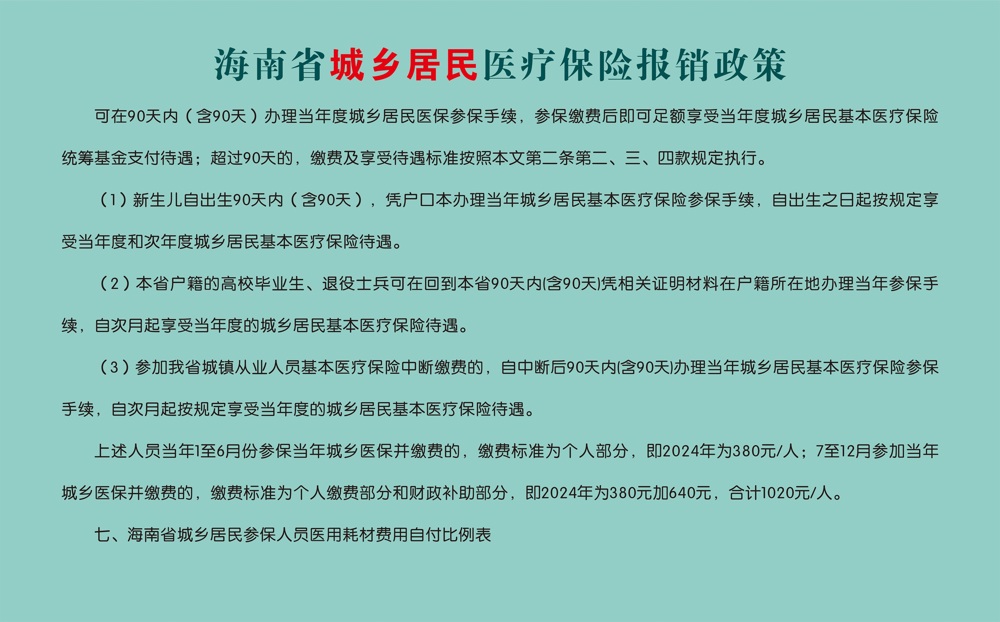 海南省城乡居民医疗保险报销政策

可在90天内（含90天）办理当年度城乡居民医保参保手续，参保缴费后即可足额享受当年度城乡居民基本医疗保险统筹基金支付待遇；超过90天的，缴费及享受待遇标准按照本文第二条第二、三、四款规定执行。

（1）新生儿自出生90天内（含90天），凭户口本办理当年城乡居民基本医疗保险参保手续，自出生之日起按规定享受当年度和次年度城乡居民基本医疗保险待遇。

（2）本省户籍的高校毕业生、退役士兵可在回到本省90天内(含90天)凭相关证明材料在户籍所在地办理当年参保手续，自次月起享受当年度的城乡居民基本医疗保险待遇。

（3）参加我省城镇从业人员基本医疗保险中断缴费的，自中断后90天内(含90天)办理当年城乡居民基本医疗保险参保手续，自次月起按规定享受当年度的城乡居民基本医疗保险待遇。

上述人员当年1至6月份参保当年城乡医保并缴费的，缴费标准为个人部分，即2024年为380元/人；7至12月参加当年城乡医保并缴费的，缴费标准为个人缴费部分和财政补助部分，即2024年为380元加640元，合计1020元/人。

七、海南省城乡居民参保人员医用耗材费用自付比例表